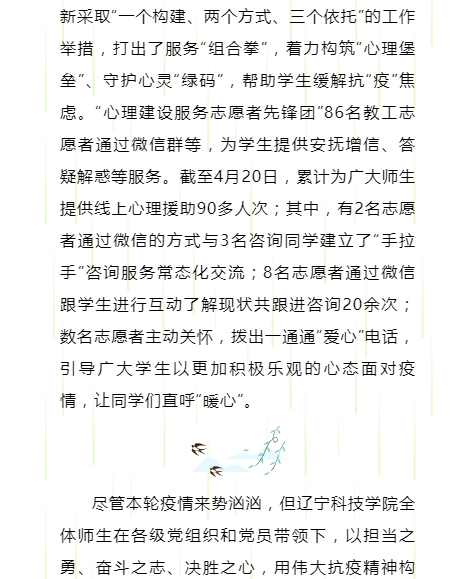 新采取“一个构建、两个方式、三个依托”的工作举措，打出了服务“组合拳”，着力构筑“心理堡垒”、守护心灵“绿码”，帮助学生缓解抗“疫”焦虑。“心理建设服务志愿者先锋团”86名教工志愿者通过微信群等，为学生提供安抚增信、答疑解惑等服务。截至4月20日，累计为广大师生提供线上心理援助90多人次；其中，有2名志愿者通过微信的方式与3名咨询同学建立了“手拉手”咨询服务常态化交流；8名志愿者通过微信跟学生进行互动了解现状共跟进咨询20余次；数名志愿者主动关怀，拨出一通通“爱心”电话，引导广大学生以更加积极乐观的心态面对疫情，让同学们直呼“暖心”。

尽管本轮疫情来势汹汹，但辽宁科技学院全体师生在各级党组织和党员带领下，以担当之勇、奋斗之志、决胜之心，用伟大抗疫精神构